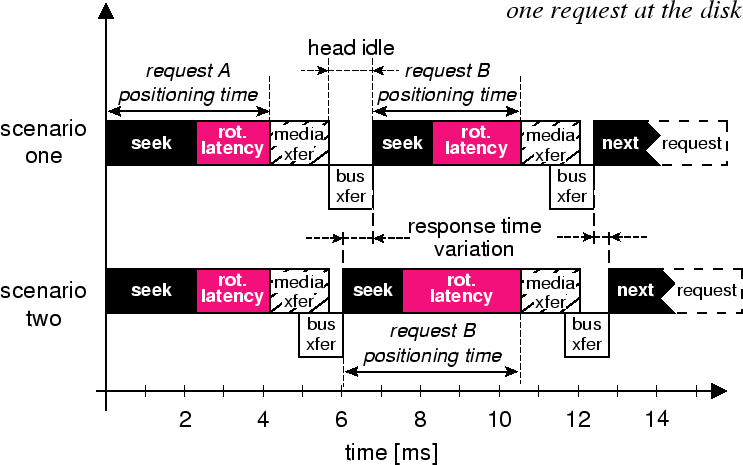 one request at the disk

head idle

request A positioning time

request B positioning time

scenario one

seek

rot. latency

media xfer

bus xfer

seek

rot. latency

media xfer

bus xfer

next

request

response time variation

scenario two

seek

rot. latency

media xfer

bus xfer

seek

rot. latency

media xfer

bus xfer

next

request

request B positioning time

2

4

6

8

10

12

14

time [ms]